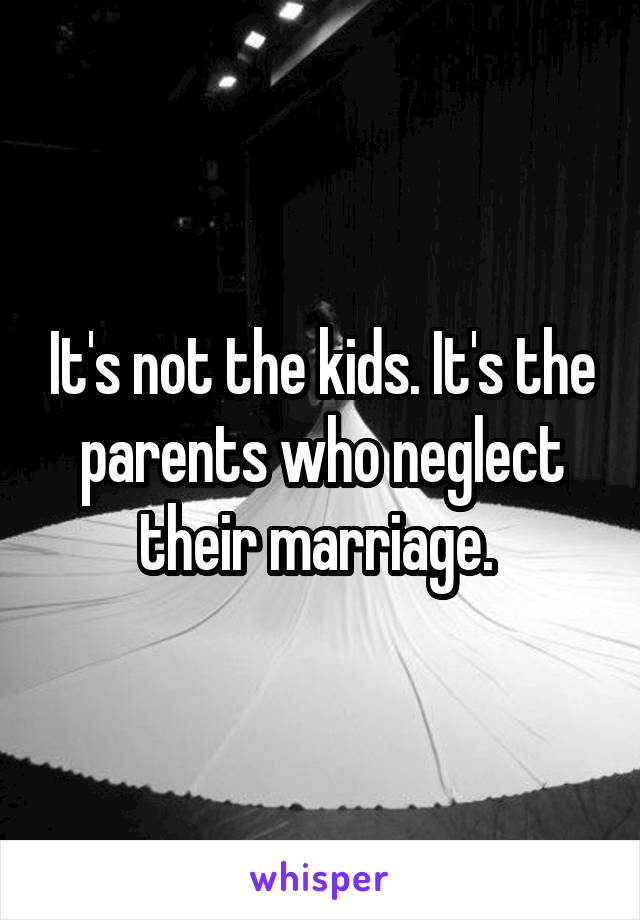 It's not the kids. It's the parents who neglect their marriage.

whisper